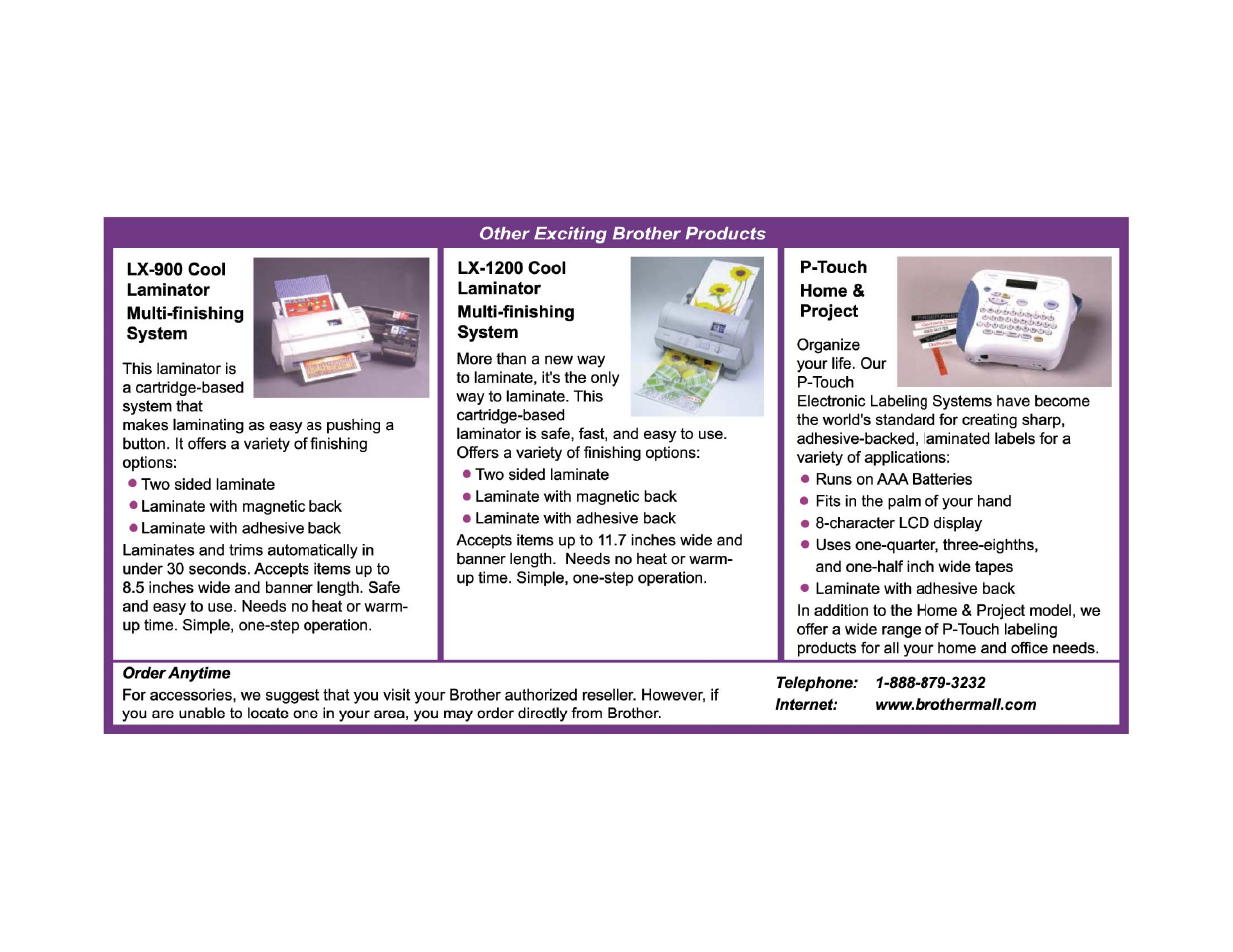 Other Exciting Brother Products

LX-900 Cool Laminator Multi-finishing System

This laminator is a cartridge-based system that makes laminating as easy as pushing a button. It offers a variety of finishing options:

● Two sided laminate
● Laminate with magnetic back
● Laminate with adhesive back

Laminates and trims automatically in under 30 seconds. Accepts items up to 8.5 inches wide and banner length. Safe and easy to use. Needs no heat or warm-up time. Simple, one-step operation.

LX-1200 Cool Laminator Multi-finishing System

More than a new way to laminate, it's the only way to laminate. This cartridge-based laminator is safe, fast, and easy to use. Offers a variety of finishing options:

● Two sided laminate
● Laminate with magnetic back
● Laminate with adhesive back

Accepts items up to 11.7 inches wide and banner length. Needs no heat or warm-up time. Simple, one-step operation.

P-Touch Home & Project

Organize your life. Our P-Touch Electronic Labeling Systems have become the world's standard for creating sharp, adhesive-backed, laminated labels for a variety of applications:

● Runs on AAA Batteries
● Fits in the palm of your hand
● 8-character LCD display
● Uses one-quarter, three-eighths, and one-half inch wide tapes
● Laminate with adhesive back

In addition to the Home & Project model, we offer a wide range of P-Touch labeling products for all your home and office needs.

Order Anytime
For accessories, we suggest that you visit your Brother authorized reseller. However, if you are unable to locate one in your area, you may order directly from Brother.

Telephone: 1-888-879-3232
Internet: www.brothermall.com